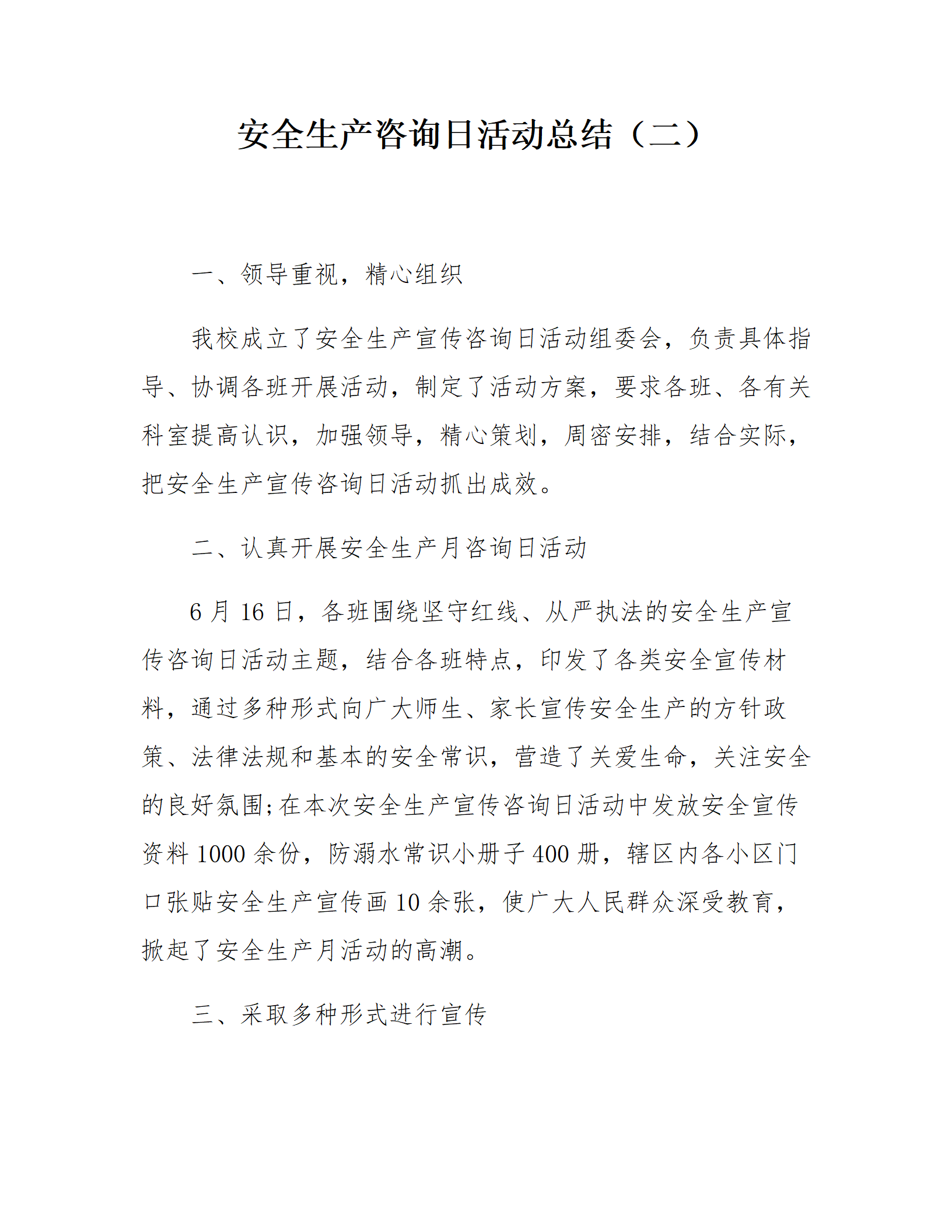 安全生产咨询日活动总结（二）

一、领导重视，精心组织

我校成立了安全生产宣传咨询日活动组委会，负责具体指导、协调各班开展活动，制定了活动方案，要求各班、各有关科室提高认识，加强领导，精心策划，周密安排，结合实际，把安全生产宣传咨询日活动抓出成效。

二、认真开展安全生产月咨询日活动

6 月 16 日，各班围绕坚守红线、从严执法的安全生产宣传咨询日活动主题，结合各班特点，印发了各类安全宣传材料，通过多种形式向广大师生、家长宣传安全生产的方针政策、法律法规和基本的安全常识，营造了关爱生命，关注安全的良好氛围;在本次安全生产宣传咨询日活动中发放安全宣传资料 1000 余份，防溺水常识小册子 400 册，辖区内各小区门口张贴安全生产宣传画 10 余张，使广大人民群众深受教育，掀起了安全生产月活动的高潮。

三、采取多种形式进行宣传